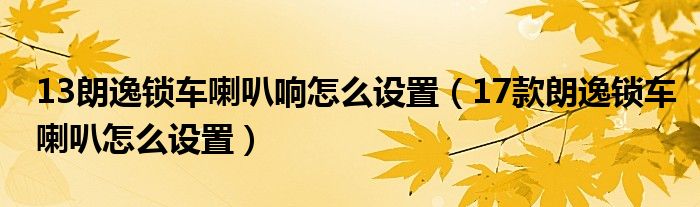 13朗逸锁车喇叭响怎么设置（17款朗逸锁车喇叭怎么设置）